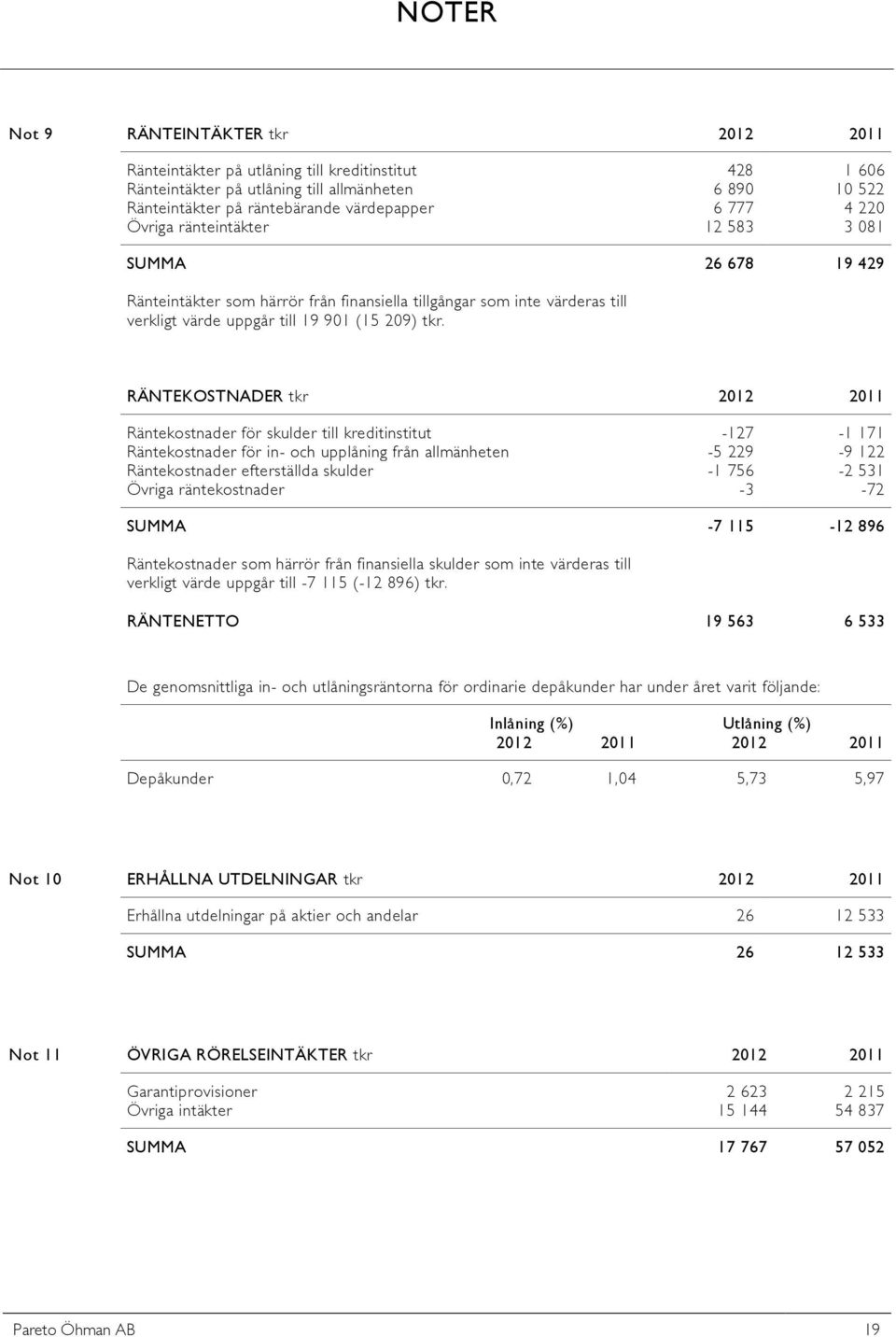 NOTER

Not 9

| RÄNTEINTÄKTER tkr | 2012 | 2011 |
|---|---|---|
| Ränteintäkter på utlåning till kreditinstitut | 428 | 1 606 |
| Ränteintäkter på utlåning till allmänheten | 6 890 | 10 522 |
| Ränteintäkter på räntebärande värdepapper | 6 777 | 4 220 |
| Övriga ränteintäkter | 12 583 | 3 081 |
| SUMMA | 26 678 | 19 429 |

Ränteintäkter som härrör från finansiella tillgångar som inte värderas till verkligt värde uppgår till 19 901 (15 209) tkr.

| RÄNTEKOSTNADER tkr | 2012 | 2011 |
|---|---|---|
| Räntekostnader för skulder till kreditinstitut | -127 | -1 171 |
| Räntekostnader för in- och upplåning från allmänheten | -5 229 | -9 122 |
| Räntekostnader efterställda skulder | -1 756 | -2 531 |
| Övriga räntekostnader | -3 | -72 |
| SUMMA | -7 115 | -12 896 |

Räntekostnader som härrör från finansiella skulder som inte värderas till verkligt värde uppgår till -7 115 (-12 896) tkr.

| RÄNTENETTO | 19 563 | 6 533 |
|---|---|---|

De genomsnittliga in- och utlåningsräntorna för ordinarie depåkunder har under året varit följande:

| | Inlåning (%) 2012 | Inlåning (%) 2011 | Utlåning (%) 2012 | Utlåning (%) 2011 |
|---|---|---|---|---|
| Depåkunder | 0,72 | 1,04 | 5,73 | 5,97 |

Not 10

| ERHÅLLNA UTDELNINGAR tkr | 2012 | 2011 |
|---|---|---|
| Erhållna utdelningar på aktier och andelar | 26 | 12 533 |
| SUMMA | 26 | 12 533 |

Not 11

| ÖVRIGA RÖRELSEINTÄKTER tkr | 2012 | 2011 |
|---|---|---|
| Garantiprovisioner | 2 623 | 2 215 |
| Övriga intäkter | 15 144 | 54 837 |
| SUMMA | 17 767 | 57 052 |

Pareto Öhman AB 19